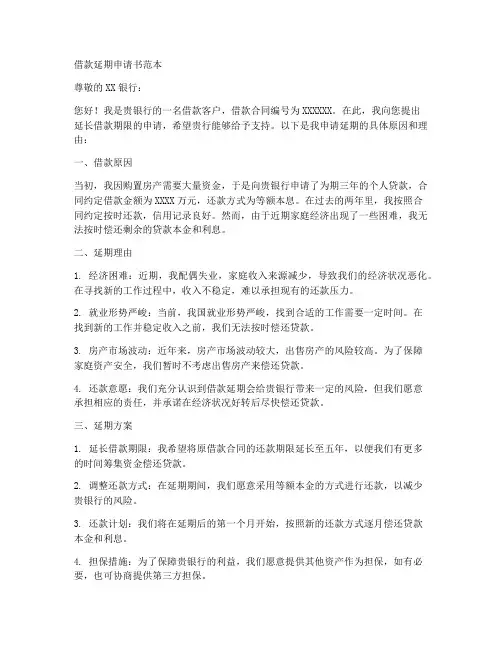 借款延期申请书范本

尊敬的 XX 银行：

您好！我是贵银行的一名借款客户，借款合同编号为 XXXXXX。在此，我向您提出延长借款期限的申请，希望贵行能够给予支持。以下是我申请延期的具体原因和理由：

一、借款原因

当初，我因购置房产需要大量资金，于是向贵银行申请了为期三年的个人贷款，合同约定借款金额为 XXXX 万元，还款方式为等额本息。在过去的两年里，我按照合同约定按时还款，信用记录良好。然而，由于近期家庭经济出现了一些困难，我无法按时偿还剩余的贷款本金和利息。

二、延期理由

1. 经济困难：近期，我配偶失业，家庭收入来源减少，导致我们的经济状况恶化。在寻找新的工作过程中，收入不稳定，难以承担现有的还款压力。

2. 就业形势严峻：当前，我国就业形势严峻，找到合适的工作需要一定时间。在找到新的工作并稳定收入之前，我们无法按时偿还贷款。

3. 房产市场波动：近年来，房产市场波动较大，出售房产的风险较高。为了保障家庭资产安全，我们暂时不考虑出售房产来偿还贷款。

4. 还款意愿：我们充分认识到借款延期会给贵银行带来一定的风险，但我们愿意承担相应的责任，并承诺在经济状况好转后尽快偿还贷款。

三、延期方案

1. 延长借款期限：我希望将原借款合同的还款期限延长至五年，以便我们有更多的时间筹集资金偿还贷款。

2. 调整还款方式：在延期期间，我们愿意采用等额本金的方式进行还款，以减少贵银行的风险。

3. 还款计划：我们将在延期后的第一个月开始，按照新的还款方式逐月偿还贷款本金和利息。

4. 担保措施：为了保障贵银行的利益，我们愿意提供其他资产作为担保，如有必要，也可协商提供第三方担保。